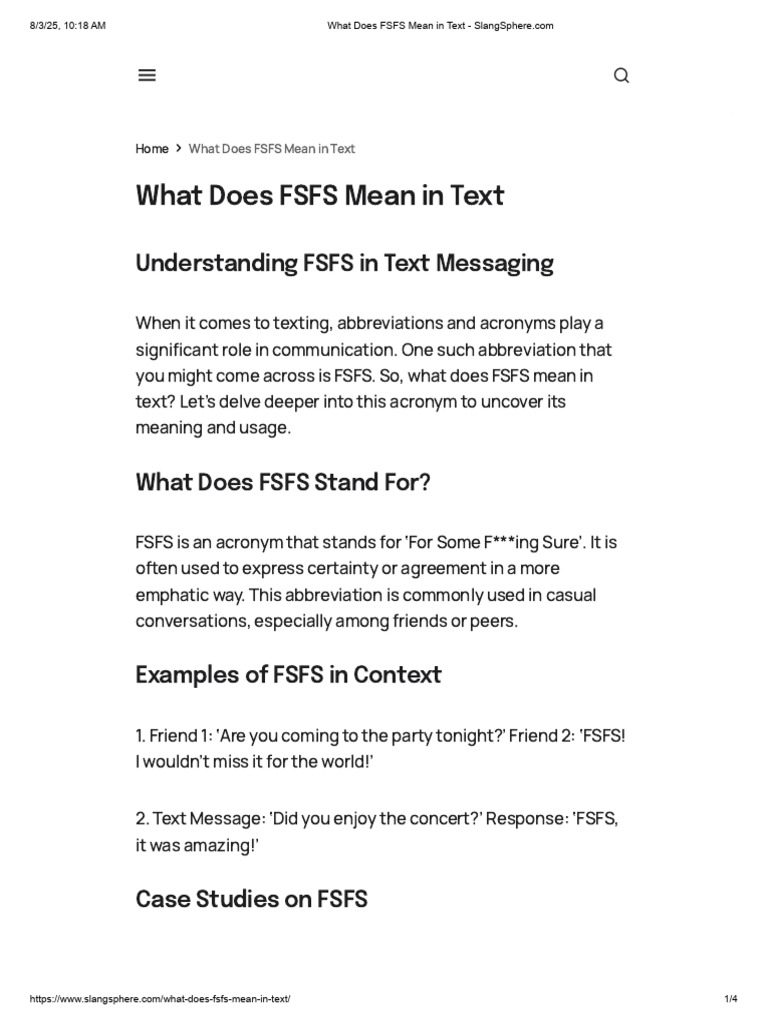 8/3/25, 10:18 AM

What Does FSFS Mean in Text - SlangSphere.com

Home > What Does FSFS Mean in Text

What Does FSFS Mean in Text

Understanding FSFS in Text Messaging

When it comes to texting, abbreviations and acronyms play a significant role in communication. One such abbreviation that you might come across is FSFS. So, what does FSFS mean in text? Let's delve deeper into this acronym to uncover its meaning and usage.

What Does FSFS Stand For?

FSFS is an acronym that stands for 'For Some F***ing Sure'. It is often used to express certainty or agreement in a more emphatic way. This abbreviation is commonly used in casual conversations, especially among friends or peers.

Examples of FSFS in Context

1. Friend 1: 'Are you coming to the party tonight?' Friend 2: 'FSFS! I wouldn't miss it for the world!'

2. Text Message: 'Did you enjoy the concert?' Response: 'FSFS, it was amazing!'

Case Studies on FSFS

https://www.slangsphere.com/what-does-fsfs-mean-in-text/

1/4